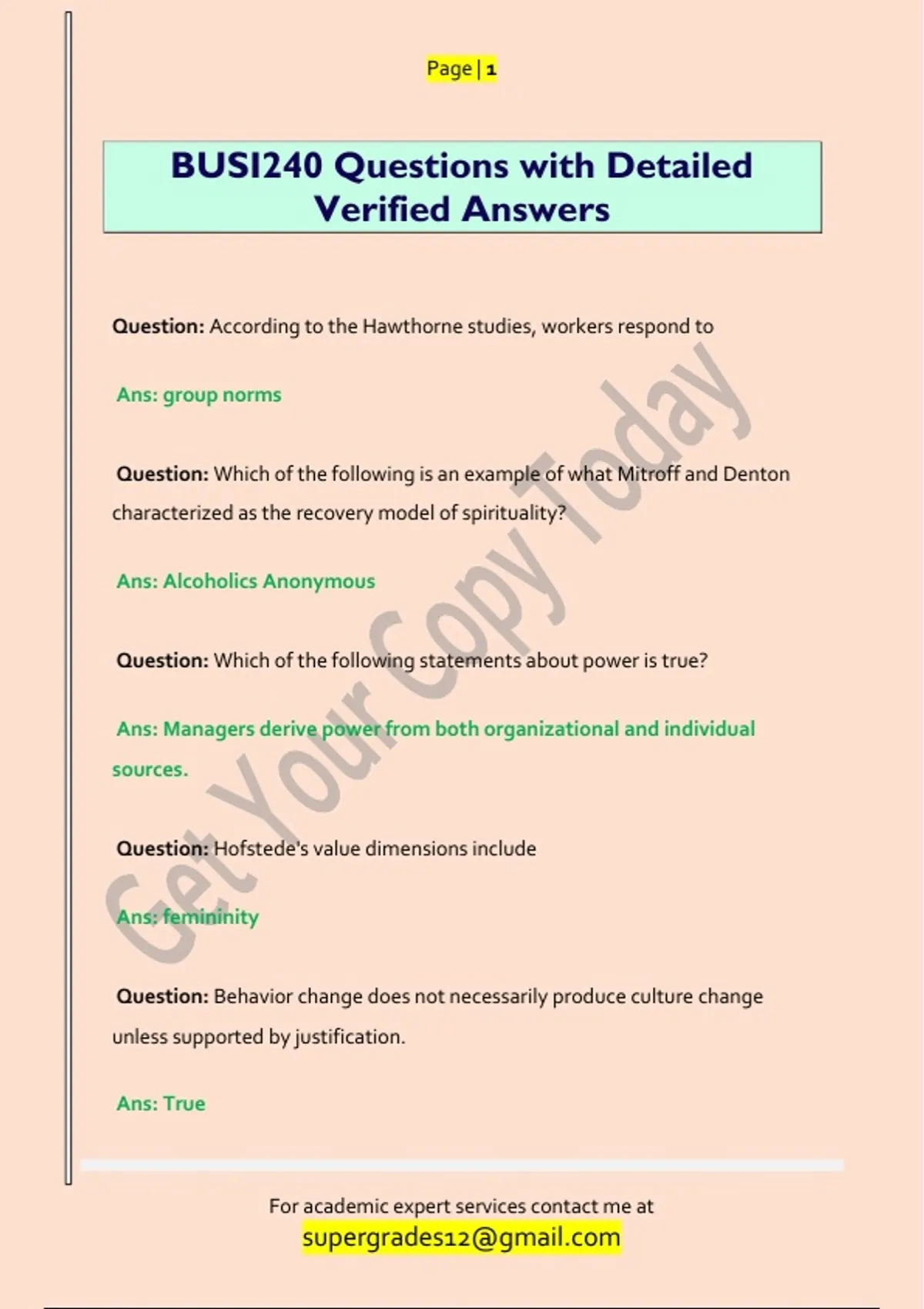 Page | 1

BUSI240 Questions with Detailed Verified Answers

Question: According to the Hawthorne studies, workers respond to

Ans: group norms

Question: Which of the following is an example of what Mitroff and Denton characterized as the recovery model of spirituality?

Ans: Alcoholics Anonymous

Question: Which of the following statements about power is true?

Ans: Managers derive power from both organizational and individual sources.

Question: Hofstede's value dimensions include

Ans: femininity

Question: Behavior change does not necessarily produce culture change unless supported by justification.

Ans: True

Get Your Copy Today

For academic expert services contact me at
supergrades12@gmail.com